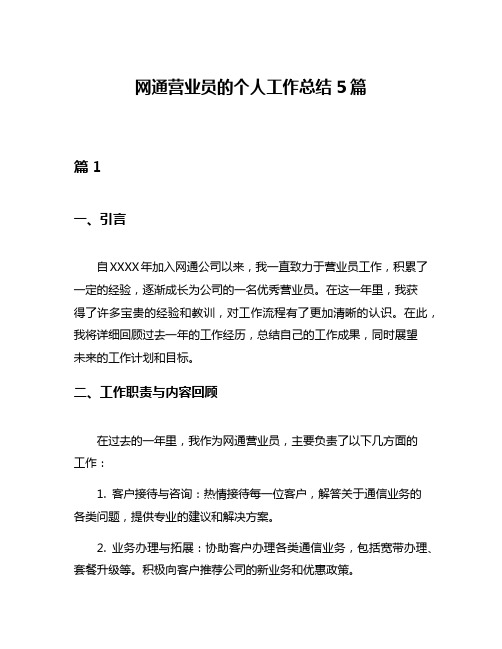 网通营业员的个人工作总结 5 篇

篇 1

一、引言

自XXXX年加入网通公司以来，我一直致力于营业员工作，积累了一定的经验，逐渐成长为公司的一名优秀营业员。在这一年里，我获得了许多宝贵的经验和教训，对工作流程有了更加清晰的认识。在此，我将详细回顾过去一年的工作经历，总结自己的工作成果，同时展望未来的工作计划和目标。

二、工作职责与内容回顾

在过去的一年里，我作为网通营业员，主要负责了以下几方面的工作：

1. 客户接待与咨询：热情接待每一位客户，解答关于通信业务的各类问题，提供专业的建议和解决方案。

2. 业务办理与拓展：协助客户办理各类通信业务，包括宽带办理、套餐升级等。积极向客户推荐公司的新业务和优惠政策。